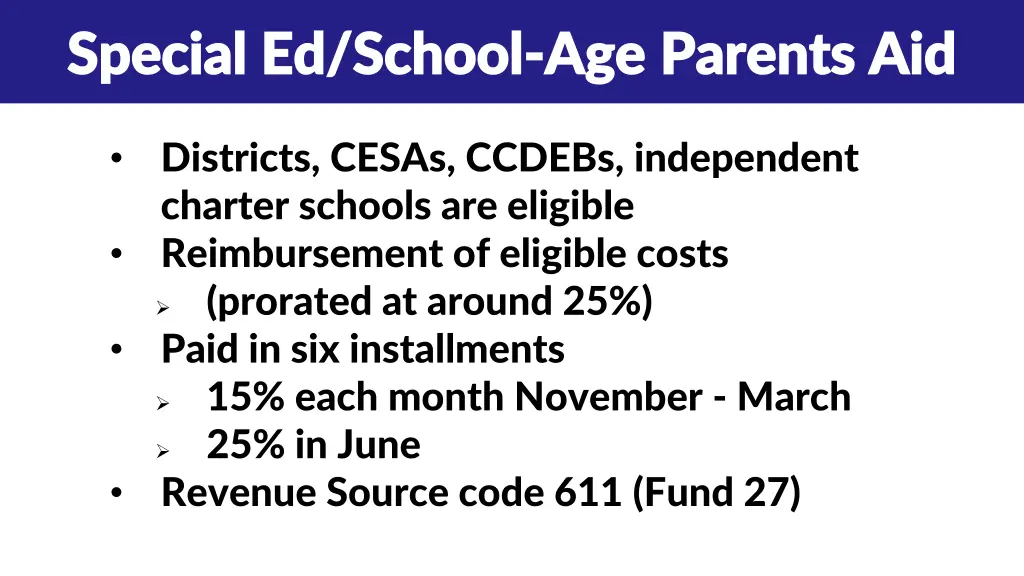 Special Ed/School-Age Parents Aid

• Districts, CESAs, CCDEBs, independent charter schools are eligible
• Reimbursement of eligible costs
➢ (prorated at around 25%)
• Paid in six installments
➢ 15% each month November - March
➢ 25% in June
• Revenue Source code 611 (Fund 27)